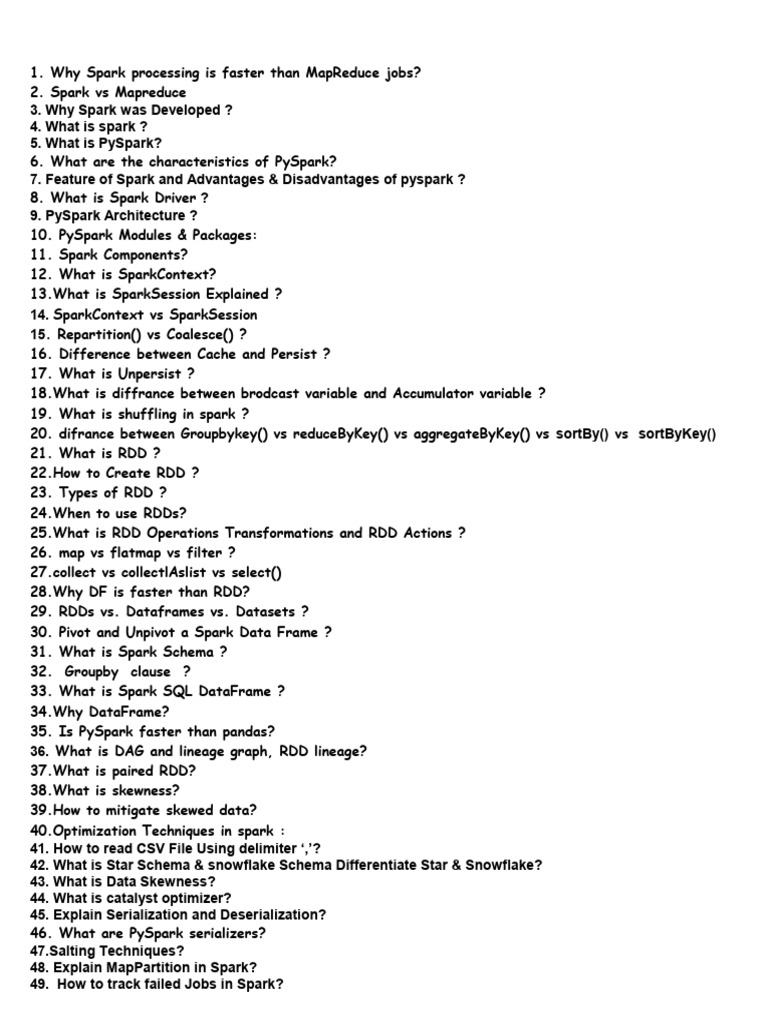 1. Why Spark processing is faster than MapReduce jobs?
2. Spark vs Mapreduce
3. Why Spark was Developed ?
4. What is spark ?
5. What is PySpark?
6. What are the characteristics of PySpark?
7. Feature of Spark and Advantages & Disadvantages of pyspark ?
8. What is Spark Driver ?
9. PySpark Architecture ?
10. PySpark Modules & Packages:
11. Spark Components?
12. What is SparkContext?
13.What is SparkSession Explained ?
14. SparkContext vs SparkSession
15. Repartition() vs Coalesce() ?
16. Difference between Cache and Persist ?
17. What is Unpersist ?
18.What is diffrance between brodcast variable and Accumulator variable ?
19. What is shuffling in spark ?
20. difrance between Groupbykey() vs reduceByKey() vs aggregateByKey() vs sortBy() vs sortByKey()
21. What is RDD ?
22.How to Create RDD ?
23. Types of RDD ?
24.When to use RDDs?
25.What is RDD Operations Transformations and RDD Actions ?
26. map vs flatmap vs filter ?
27.collect vs collectlAslist vs select()
28.Why DF is faster than RDD?
29. RDDs vs. Dataframes vs. Datasets ?
30. Pivot and Unpivot a Spark Data Frame ?
31. What is Spark Schema ?
32. Groupby clause ?
33. What is Spark SQL DataFrame ?
34.Why DataFrame?
35. Is PySpark faster than pandas?
36. What is DAG and lineage graph, RDD lineage?
37.What is paired RDD?
38.What is skewness?
39.How to mitigate skewed data?
40.Optimization Techniques in spark :
41. How to read CSV File Using delimiter ‘,’?
42. What is Star Schema & snowflake Schema Differentiate Star & Snowflake?
43. What is Data Skewness?
44. What is catalyst optimizer?
45. Explain Serialization and Deserialization?
46. What are PySpark serializers?
47.Salting Techniques?
48. Explain MapPartition in Spark?
49. How to track failed Jobs in Spark?